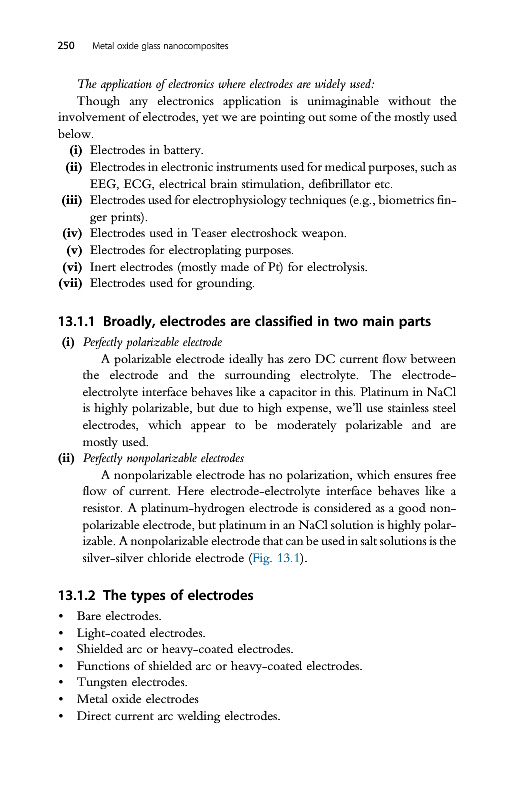 250 Metal oxide glass nanocomposites

The application of electronics where electrodes are widely used:

Though any electronics application is unimaginable without the involvement of electrodes, yet we are pointing out some of the mostly used below.

(i) Electrodes in battery.
(ii) Electrodes in electronic instruments used for medical purposes, such as EEG, ECG, electrical brain stimulation, defibrillator etc.
(iii) Electrodes used for electrophysiology techniques (e.g., biometrics finger prints).
(iv) Electrodes used in Teaser electroshock weapon.
(v) Electrodes for electroplating purposes.
(vi) Inert electrodes (mostly made of Pt) for electrolysis.
(vii) Electrodes used for grounding.

13.1.1 Broadly, electrodes are classified in two main parts

(i) Perfectly polarizable electrode

A polarizable electrode ideally has zero DC current flow between the electrode and the surrounding electrolyte. The electrode-electrolyte interface behaves like a capacitor in this. Platinum in NaCl is highly polarizable, but due to high expense, we'll use stainless steel electrodes, which appear to be moderately polarizable and are mostly used.

(ii) Perfectly nonpolarizable electrodes

A nonpolarizable electrode has no polarization, which ensures free flow of current. Here electrode-electrolyte interface behaves like a resistor. A platinum-hydrogen electrode is considered as a good nonpolarizable electrode, but platinum in an NaCl solution is highly polarizable. A nonpolarizable electrode that can be used in salt solutions is the silver-silver chloride electrode (Fig. 13.1).

13.1.2 The types of electrodes

• Bare electrodes.
• Light-coated electrodes.
• Shielded arc or heavy-coated electrodes.
• Functions of shielded arc or heavy-coated electrodes.
• Tungsten electrodes.
• Metal oxide electrodes
• Direct current arc welding electrodes.